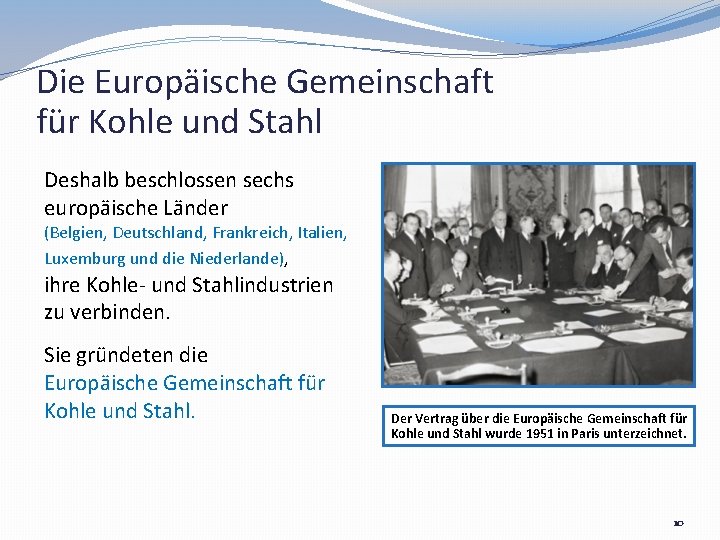 Die Europäische Gemeinschaft für Kohle und Stahl

Deshalb beschlossen sechs europäische Länder (Belgien, Deutschland, Frankreich, Italien, Luxemburg und die Niederlande), ihre Kohle- und Stahlindustrien zu verbinden.

Sie gründeten die Europäische Gemeinschaft für Kohle und Stahl.

Der Vertrag über die Europäische Gemeinschaft für Kohle und Stahl wurde 1951 in Paris unterzeichnet.

10